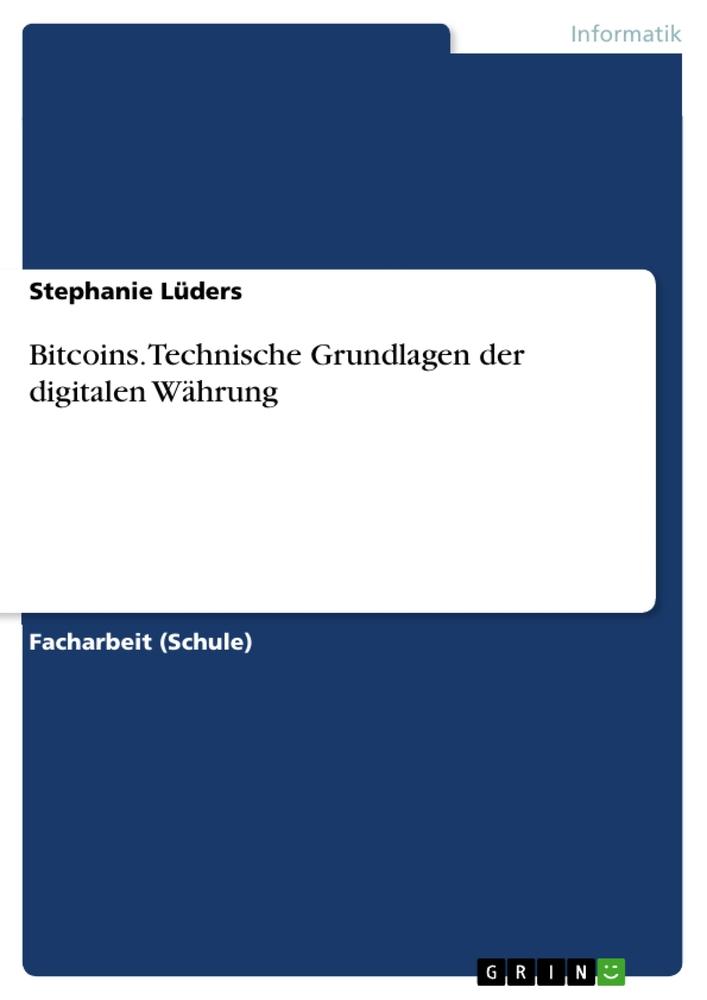 Informatik

Stephanie Lüders

Bitcoins. Technische Grundlagen der digitalen Währung

Facharbeit (Schule)

GRIN